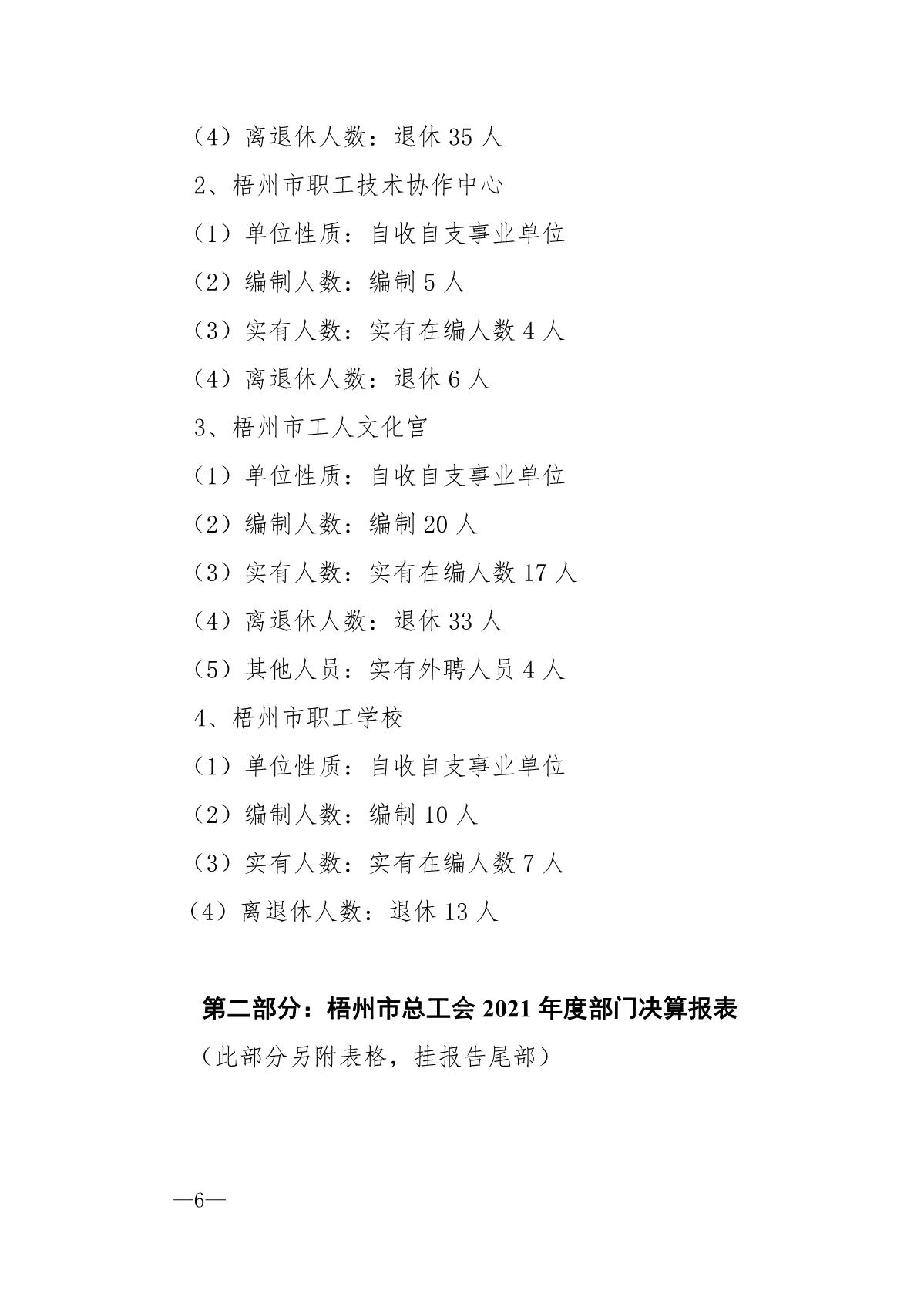 （4）离退休人数：退休 35 人

2、梧州市职工技术协作中心

（1）单位性质：自收自支事业单位

（2）编制人数：编制 5 人

（3）实有人数：实有在编人数 4 人

（4）离退休人数：退休 6 人

3、梧州市工人文化宫

（1）单位性质：自收自支事业单位

（2）编制人数：编制 20 人

（3）实有人数：实有在编人数 17 人

（4）离退休人数：退休 33 人

（5）其他人员：实有外聘人员 4 人

4、梧州市职工学校

（1）单位性质：自收自支事业单位

（2）编制人数：编制 10 人

（3）实有人数：实有在编人数 7 人

（4）离退休人数：退休 13 人

第二部分：梧州市总工会 2021 年度部门决算报表

（此部分另附表格，挂报告尾部）

—6—